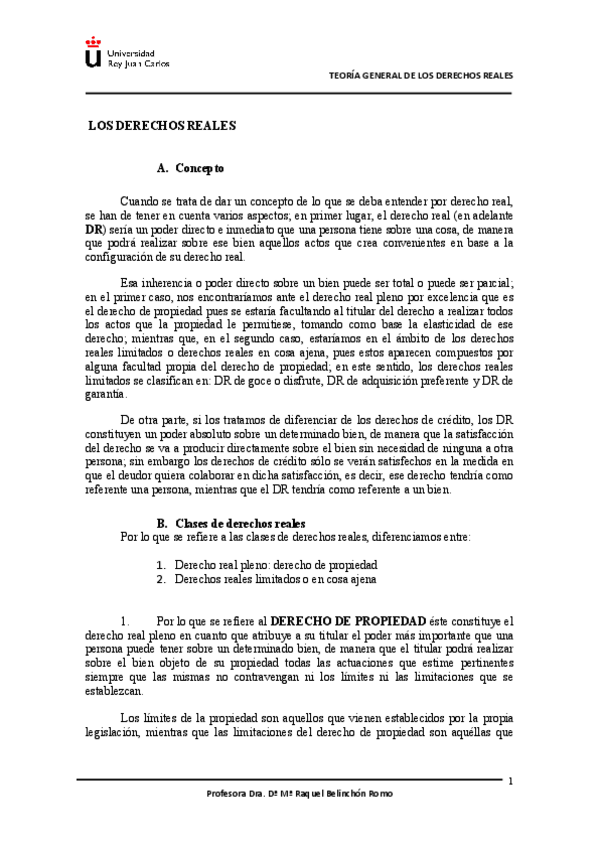 Universidad
Rey Juan Carlos

TEORÍA GENERAL DE LOS DERECHOS REALES

LOS DERECHOS REALES

A. Concepto

Cuando se trata de dar un concepto de lo que se deba entender por derecho real, se han de tener en cuenta varios aspectos; en primer lugar, el derecho real (en adelante DR) sería un poder directo e inmediato que una persona tiene sobre una cosa, de manera que podrá realizar sobre ese bien aquellos actos que crea convenientes en base a la configuración de su derecho real.

Esa inherencia o poder directo sobre un bien puede ser total o puede ser parcial; en el primer caso, nos encontraríamos ante el derecho real pleno por excelencia que es el derecho de propiedad pues se estaría facultando al titular del derecho a realizar todos los actos que la propiedad le permitiese, tomando como base la elasticidad de ese derecho; mientras que, en el segundo caso, estaríamos en el ámbito de los derechos reales limitados o derechos reales en cosa ajena, pues estos aparecen compuestos por alguna facultad propia del derecho de propiedad; en este sentido, los derechos reales limitados se clasifican en: DR de goce o disfrute, DR de adquisición preferente y DR de garantía.

De otra parte, si los tratamos de diferenciar de los derechos de crédito, los DR constituyen un poder absoluto sobre un determinado bien, de manera que la satisfacción del derecho se va a producir directamente sobre el bien sin necesidad de ninguna a otra persona; sin embargo los derechos de crédito sólo se verán satisfechos en la medida en que el deudor quiera colaborar en dicha satisfacción, es decir, ese derecho tendría como referente una persona, mientras que el DR tendría como referente a un bien.

B. Clases de derechos reales
Por lo que se refiere a las clases de derechos reales, diferenciamos entre:

1. Derecho real pleno: derecho de propiedad
2. Derechos reales limitados o en cosa ajena

1. Por lo que se refiere al DERECHO DE PROPIEDAD éste constituye el derecho real pleno en cuanto que atribuye a su titular el poder más importante que una persona puede tener sobre un determinado bien, de manera que el titular podrá realizar sobre el bien objeto de su propiedad todas las actuaciones que estime pertinentes siempre que las mismas no contravengan ni los límites ni las limitaciones que se establezcan.

Los límites de la propiedad son aquellos que vienen establecidos por la propia legislación, mientras que las limitaciones del derecho de propiedad son aquéllas que

1

Profesora Dra. Dª Mª Raquel Belinchón Romo